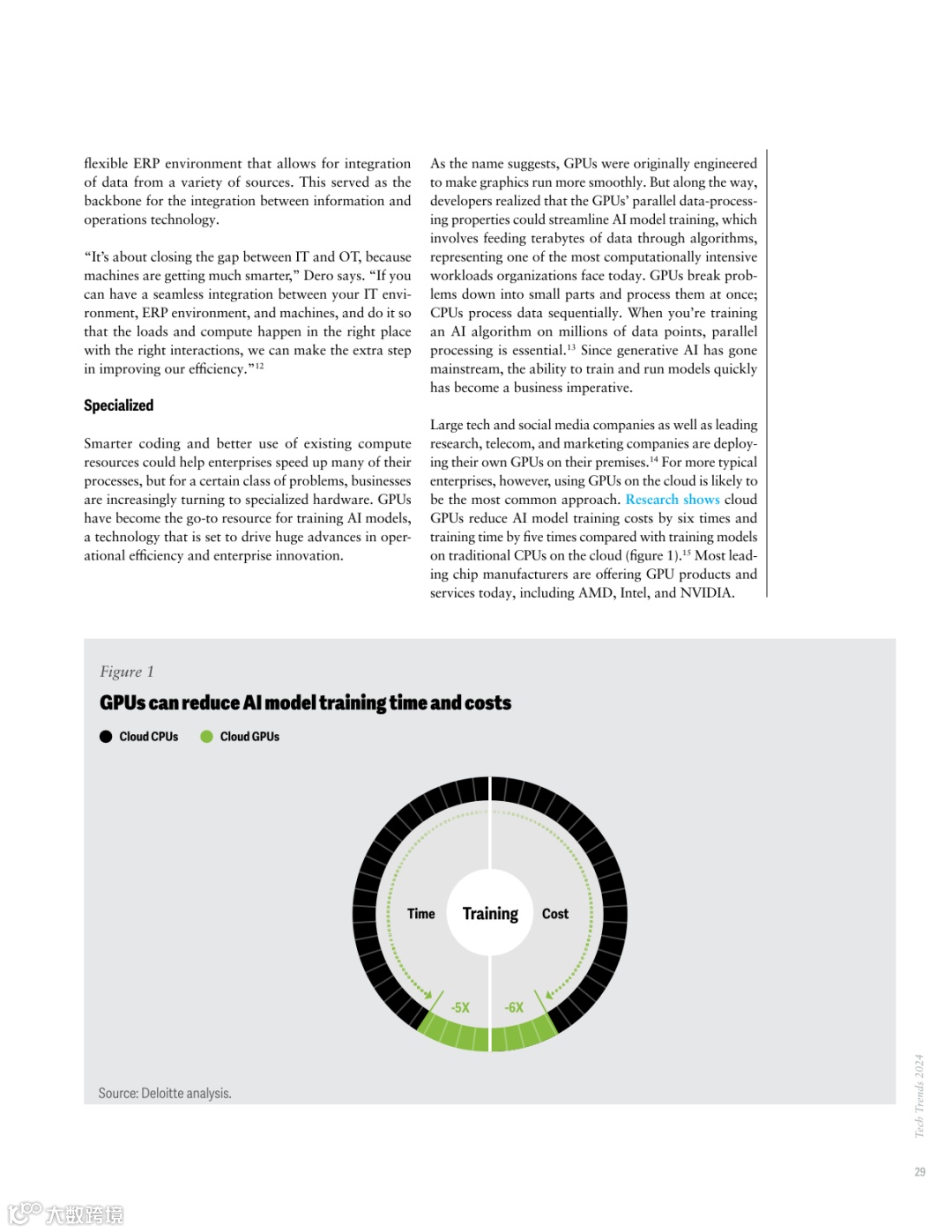 flexible ERP environment that allows for integration of data from a variety of sources. This served as the backbone for the integration between information and operations technology.

"It's about closing the gap between IT and OT, because machines are getting much smarter," Dero says. "If you can have a seamless integration between your IT environment, ERP environment, and machines, and do it so that the loads and compute happen in the right place with the right interactions, we can make the extra step in improving our efficiency."$^{12}$

Specialized

Smarter coding and better use of existing compute resources could help enterprises speed up many of their processes, but for a certain class of problems, businesses are increasingly turning to specialized hardware. GPUs have become the go-to resource for training AI models, a technology that is set to drive huge advances in operational efficiency and enterprise innovation.

As the name suggests, GPUs were originally engineered to make graphics run more smoothly. But along the way, developers realized that the GPUs' parallel data-processing properties could streamline AI model training, which involves feeding terabytes of data through algorithms, representing one of the most computationally intensive workloads organizations face today. GPUs break problems down into small parts and process them at once; CPUs process data sequentially. When you're training an AI algorithm on millions of data points, parallel processing is essential.$^{13}$ Since generative AI has gone mainstream, the ability to train and run models quickly has become a business imperative.

Large tech and social media companies as well as leading research, telecom, and marketing companies are deploying their own GPUs on their premises.$^{14}$ For more typical enterprises, however, using GPUs on the cloud is likely to be the most common approach. Research shows cloud GPUs reduce AI model training costs by six times and training time by five times compared with training models on traditional CPUs on the cloud (figure 1).$^{15}$ Most leading chip manufacturers are offering GPU products and services today, including AMD, Intel, and NVIDIA.

Figure 1
GPUs can reduce AI model training time and costs

Cloud CPUs
Cloud GPUs

Time
Training
Cost
-5X
-6X

Source: Deloitte analysis.

Tech Trends 2024

29

大数跨境